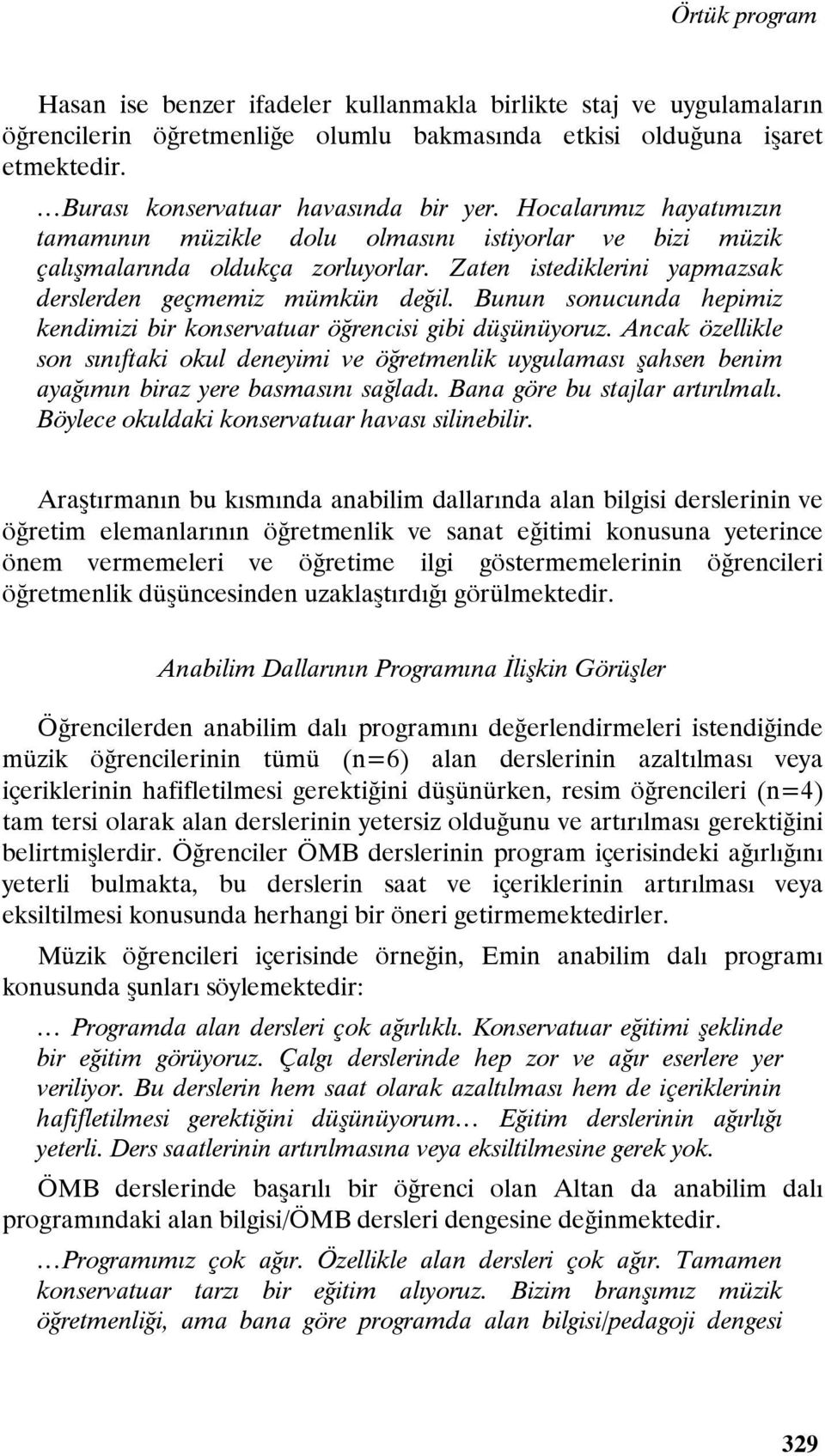 Örtük program

Hasan ise benzer ifadeler kullanmakla birlikte staj ve uygulamaların öğrencilerin öğretmenliğe olumlu bakmasında etkisi olduğuna işaret etmektedir.

…Burası konservatuar havasında bir yer. Hocalarımız hayatımızın tamamının müzikle dolu olmasını istiyorlar ve bizi müzik çalışmalarında oldukça zorluyorlar. Zaten istediklerini yapmazsak derslerden geçmemiz mümkün değil. Bunun sonucunda hepimiz kendimizi bir konservatuar öğrencisi gibi düşünüyoruz. Ancak özellikle son sınıftaki okul deneyimi ve öğretmenlik uygulaması şahsen benim ayağımın biraz yere basmasını sağladı. Bana göre bu stajlar artırılmalı. Böylece okuldaki konservatuar havası silinebilir.

Araştırmanın bu kısmında anabilim dallarında alan bilgisi derslerinin ve öğretim elemanlarının öğretmenlik ve sanat eğitimi konusuna yeterince önem vermemeleri ve öğretime ilgi göstermemelerinin öğrencileri öğretmenlik düşüncesinden uzaklaştırdığı görülmektedir.

Anabilim Dallarının Programına İlişkin Görüşler

Öğrencilerden anabilim dalı programını değerlendirmeleri istendiğinde müzik öğrencilerinin tümü (n=6) alan derslerinin azaltılması veya içeriklerinin hafifletilmesi gerektiğini düşünürken, resim öğrencileri (n=4) tam tersi olarak alan derslerinin yetersiz olduğunu ve artırılması gerektiğini belirtmişlerdir. Öğrenciler ÖMB derslerinin program içerisindeki ağırlığını yeterli bulmakta, bu derslerin saat ve içeriklerinin artırılması veya eksiltilmesi konusunda herhangi bir öneri getirmemektedirler.

Müzik öğrencileri içerisinde örneğin, Emin anabilim dalı programı konusunda şunları söylemektedir:

… Programda alan dersleri çok ağırlıklı. Konservatuar eğitimi şeklinde bir eğitim görüyoruz. Çalgı derslerinde hep zor ve ağır eserlere yer veriliyor. Bu derslerin hem saat olarak azaltılması hem de içeriklerinin hafifletilmesi gerektiğini düşünüyorum… Eğitim derslerinin ağırlığı yeterli. Ders saatlerinin artırılmasına veya eksiltilmesine gerek yok.

ÖMB derslerinde başarılı bir öğrenci olan Altan da anabilim dalı programındaki alan bilgisi/ÖMB dersleri dengesine değinmektedir.

…Programımız çok ağır. Özellikle alan dersleri çok ağır. Tamamen konservatuar tarzı bir eğitim alıyoruz. Bizim branşımız müzik öğretmenliği, ama bana göre programda alan bilgisi/pedagoji dengesi

329